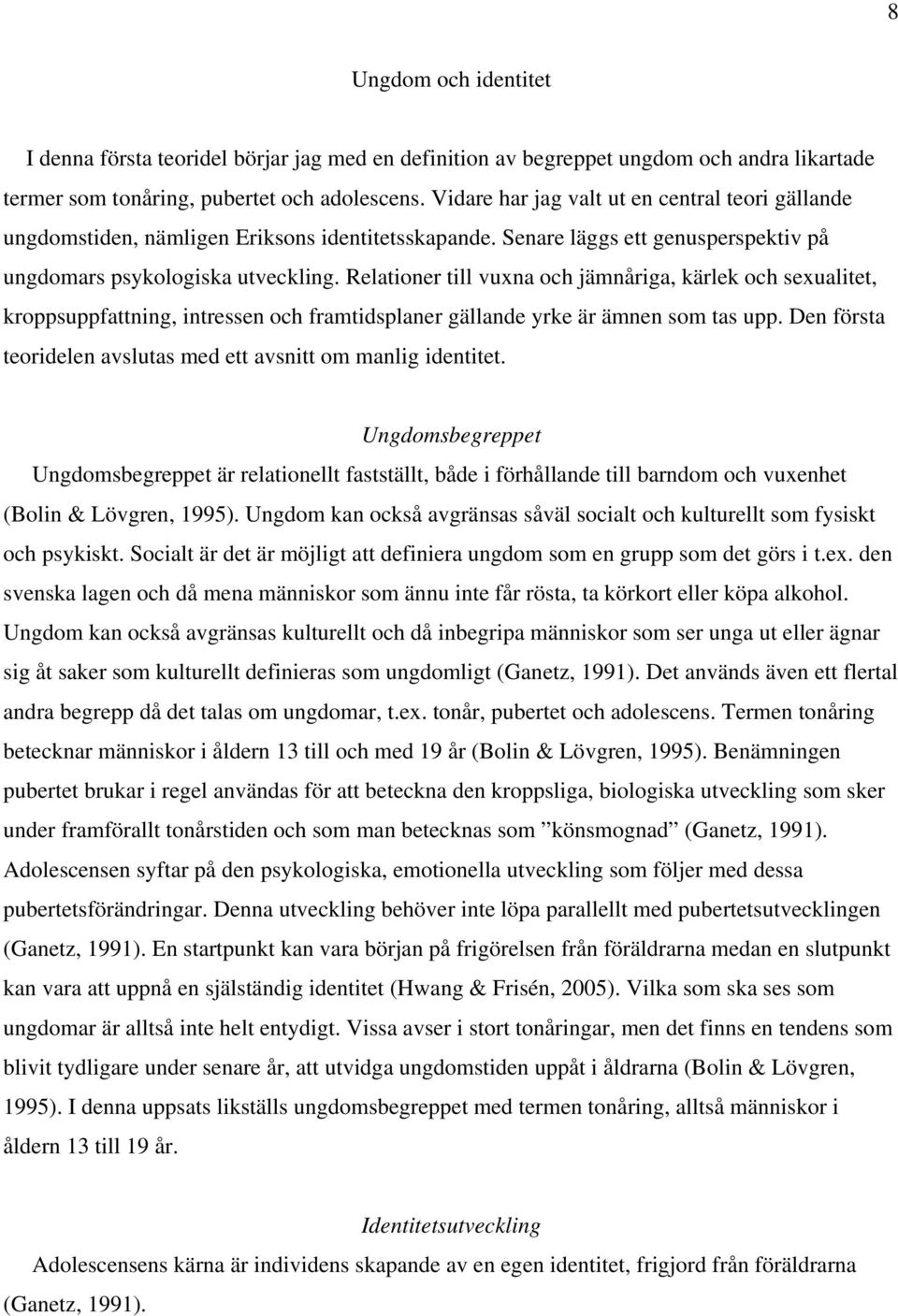 8

Ungdom och identitet

I denna första teoridel börjar jag med en definition av begreppet ungdom och andra likartade termer som tonåring, pubertet och adolescens. Vidare har jag valt ut en central teori gällande ungdomstiden, nämligen Eriksons identitetsskapande. Senare läggs ett genusperspektiv på ungdomars psykologiska utveckling. Relationer till vuxna och jämnåriga, kärlek och sexualitet, kroppsuppfattning, intressen och framtidsplaner gällande yrke är ämnen som tas upp. Den första teoridelen avslutas med ett avsnitt om manlig identitet.

Ungdomsbegreppet

Ungdomsbegreppet är relationellt fastställt, både i förhållande till barndom och vuxenhet (Bolin & Lövgren, 1995). Ungdom kan också avgränsas såväl socialt och kulturellt som fysiskt och psykiskt. Socialt är det är möjligt att definiera ungdom som en grupp som det görs i t.ex. den svenska lagen och då mena människor som ännu inte får rösta, ta körkort eller köpa alkohol. Ungdom kan också avgränsas kulturellt och då inbegripa människor som ser unga ut eller ägnar sig åt saker som kulturellt definieras som ungdomligt (Ganetz, 1991). Det används även ett flertal andra begrepp då det talas om ungdomar, t.ex. tonår, pubertet och adolescens. Termen tonåring betecknar människor i åldern 13 till och med 19 år (Bolin & Lövgren, 1995). Benämningen pubertet brukar i regel användas för att beteckna den kroppsliga, biologiska utveckling som sker under framförallt tonårstiden och som man betecknas som ”könsmognad” (Ganetz, 1991). Adolescensen syftar på den psykologiska, emotionella utveckling som följer med dessa pubertetsförändringar. Denna utveckling behöver inte löpa parallellt med pubertetsutvecklingen (Ganetz, 1991). En startpunkt kan vara början på frigörelsen från föräldrarna medan en slutpunkt kan vara att uppnå en självständig identitet (Hwang & Frisén, 2005). Vilka som ska ses som ungdomar är alltså inte helt entydigt. Vissa avser i stort tonåringar, men det finns en tendens som blivit tydligare under senare år, att utvidga ungdomstiden uppåt i åldrarna (Bolin & Lövgren, 1995). I denna uppsats likställs ungdomsbegreppet med termen tonåring, alltså människor i åldern 13 till 19 år.

Identitetsutveckling

Adolescensens kärna är individens skapande av en egen identitet, frigjord från föräldrarna (Ganetz, 1991).